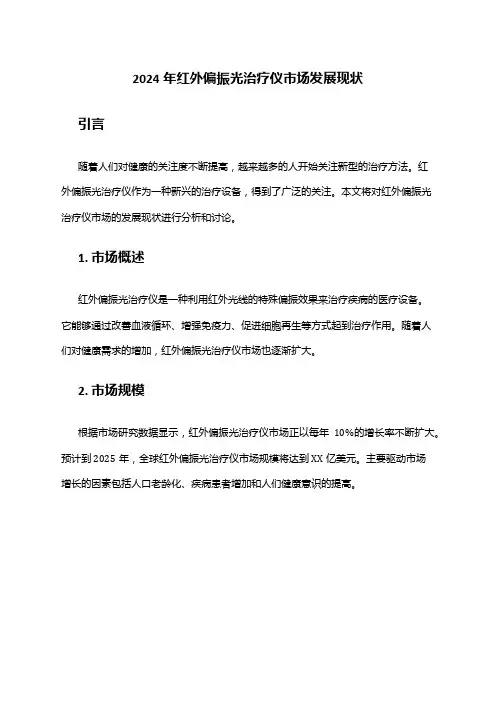 2024 年红外偏振光治疗仪市场发展现状

引言

随着人们对健康的关注度不断提高，越来越多的人开始关注新型的治疗方法。红外偏振光治疗仪作为一种新兴的治疗设备，得到了广泛的关注。本文将对红外偏振光治疗仪市场的发展现状进行分析和讨论。

1. 市场概述

红外偏振光治疗仪是一种利用红外光线的特殊偏振效果来治疗疾病的医疗设备。它能够通过改善血液循环、增强免疫力、促进细胞再生等方式起到治疗作用。随着人们对健康需求的增加，红外偏振光治疗仪市场也逐渐扩大。

2. 市场规模

根据市场研究数据显示，红外偏振光治疗仪市场正以每年 10%的增长率不断扩大。预计到 2025 年，全球红外偏振光治疗仪市场规模将达到 XX 亿美元。主要驱动市场增长的因素包括人口老龄化、疾病患者增加和人们健康意识的提高。